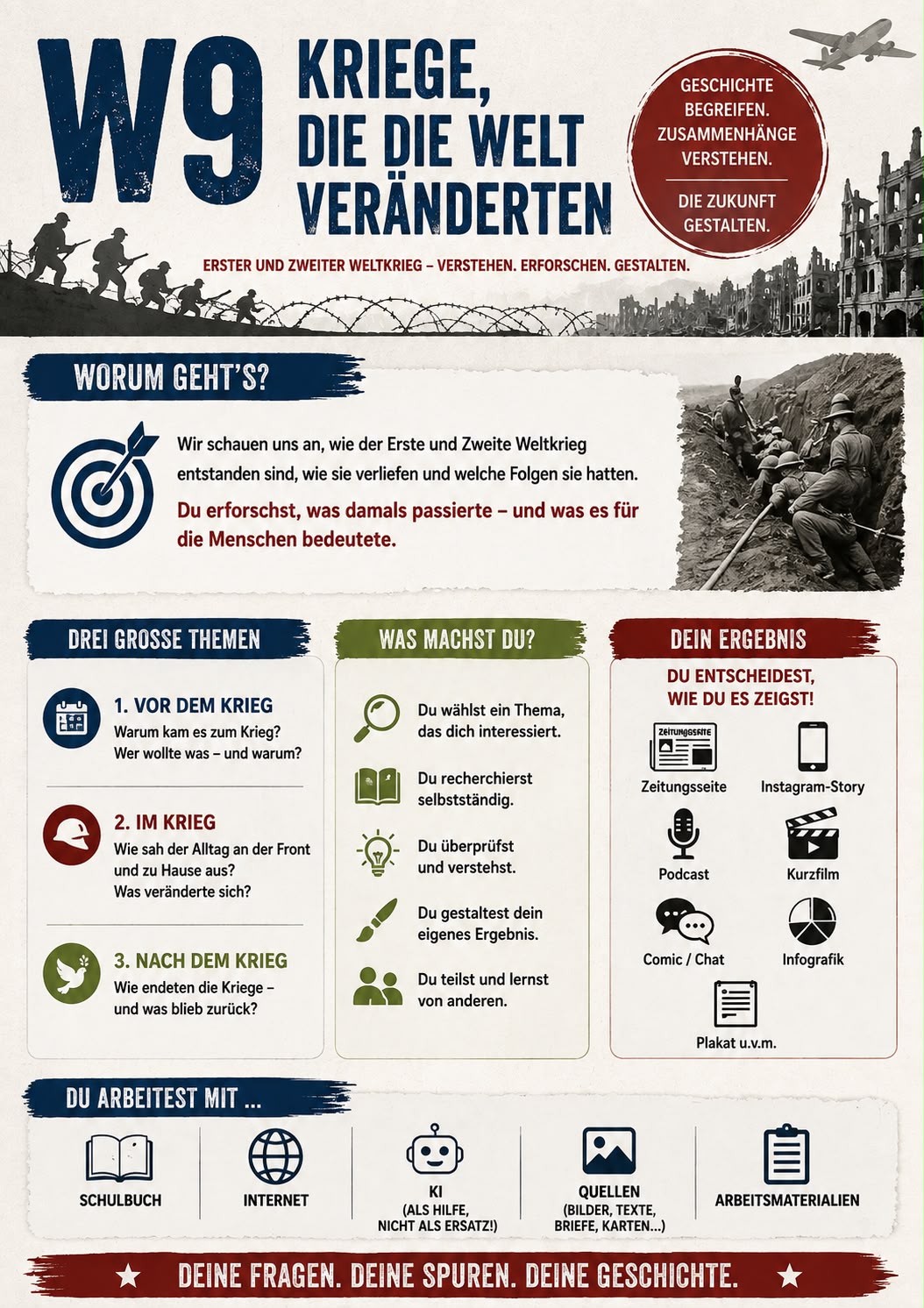 W9

KRIEGE, DIE DIE WELT VERÄNDERTEN

GESCHICHTE BEGREIFEN. ZUSAMMENHÄNGE VERSTEHEN.

DIE ZUKUNFT GESTALTEN.

ERSTER UND ZWEITER WELTKRIEG – VERSTEHEN. ERFORSCHEN. GESTALTEN.

WORUM GEHT'S?

Wir schauen uns an, wie der Erste und Zweite Weltkrieg entstanden sind, wie sie verliefen und welche Folgen sie hatten.

Du erforschst, was damals passierte – und was es für die Menschen bedeutete.

DREI GROSSE THEMEN

1. VOR DEM KRIEG
Warum kam es zum Krieg?
Wer wollte was – und warum?

2. IM KRIEG
Wie sah der Alltag an der Front und zu Hause aus?
Was veränderte sich?

3. NACH DEM KRIEG
Wie endeten die Kriege – und was blieb zurück?

WAS MACHST DU?

Du wählst ein Thema, das dich interessiert.

Du recherchierst selbstständig.

Du überprüfst und verstehst.

Du gestaltest dein eigenes Ergebnis.

Du teilst und lernst von anderen.

DEIN ERGEBNIS

DU ENTSCHEIDEST, WIE DU ES ZEIGST!

ZEITUNGSSEITE
Zeitungsseite

Instagram-Story

Podcast

Kurzfilm

Comic / Chat

Infografik

Plakat u.v.m.

DU ARBEITEST MIT ...

SCHULBUCH

INTERNET

KI
(ALS HILFE,
NICHT ALS ERSATZ!)

QUELLEN
(BILDER, TEXTE,
BRIEFE, KARTEN...)

ARBEITSMATERIALIEN

★ DEINE FRAGEN. DEINE SPUREN. DEINE GESCHICHTE. ★